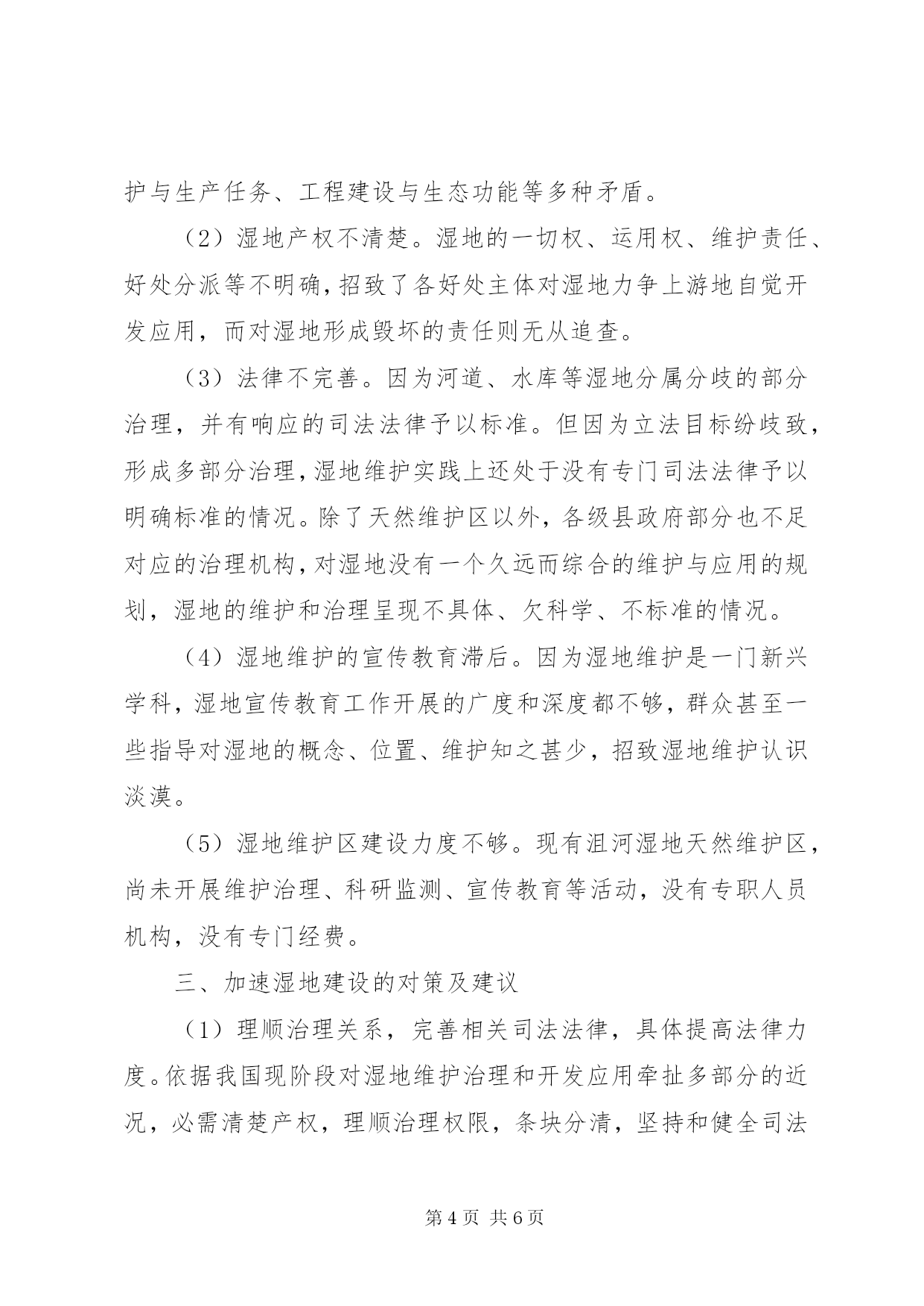 护与生产任务、工程建设与生态功能等多种矛盾。

（2）湿地产权不清楚。湿地的一切权、运用权、维护责任、好处分派等不明确，招致了各好处主体对湿地力争上游地自觉开发应用，而对湿地形成毁坏的责任则无从追查。

（3）法律不完善。因为河道、水库等湿地分属分歧的部分治理，并有响应的司法法律予以标准。但因为立法目标纷歧致，形成多部分治理，湿地维护实践上还处于没有专门司法法律予以明确标准的情况。除了天然维护区以外，各级县政府部分也不足对应的治理机构，对湿地没有一个久远而综合的维护与应用的规划，湿地的维护和治理呈现不具体、欠科学、不标准的情况。

（4）湿地维护的宣传教育滞后。因为湿地维护是一门新兴学科，湿地宣传教育工作开展的广度和深度都不够，群众甚至一些指导对湿地的概念、位置、维护知之甚少，招致湿地维护认识淡漠。

（5）湿地维护区建设力度不够。现有沮河湿地天然维护区，尚未开展维护治理、科研监测、宣传教育等活动，没有专职人员机构，没有专门经费。

三、加速湿地建设的对策及建议

（1）理顺治理关系，完善相关司法法律，具体提高法律力度。依据我国现阶段对湿地维护治理和开发应用牵扯多部分的近况，必需清楚产权，理顺治理权限，条块分清，坚持和健全司法

第 4 页 共 6 页